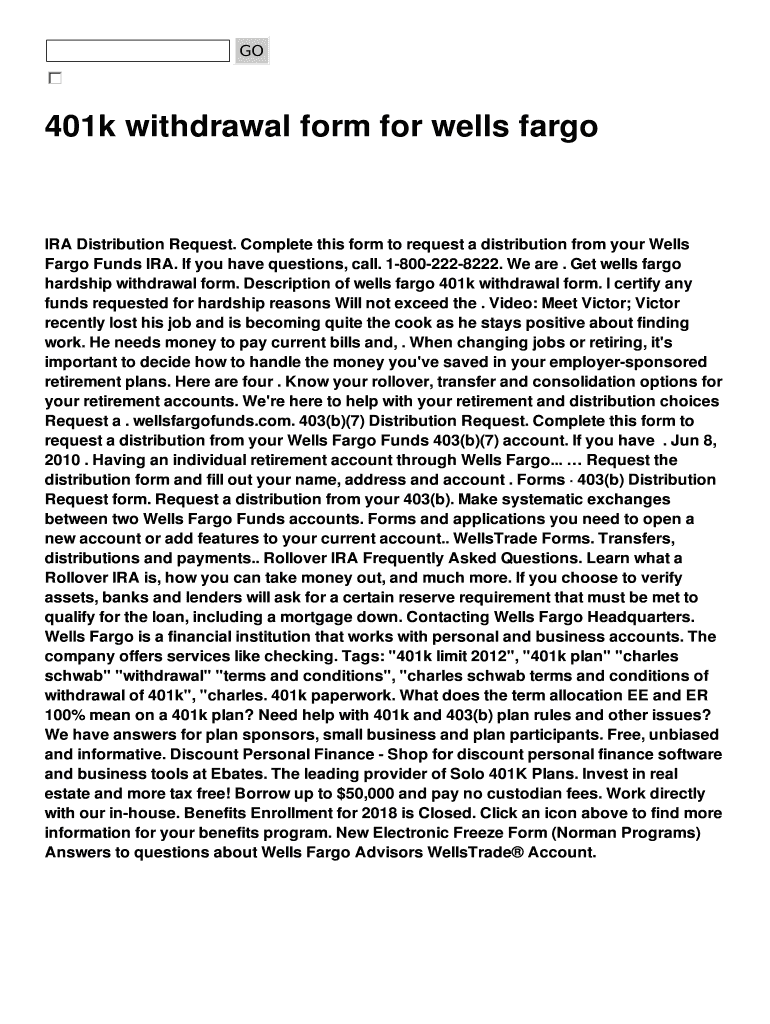 GO

401k withdrawal form for wells fargo

IRA Distribution Request. Complete this form to request a distribution from your Wells Fargo Funds IRA. If you have questions, call. 1-800-222-8222. We are . Get wells fargo hardship withdrawal form. Description of wells fargo 401k withdrawal form. I certify any funds requested for hardship reasons Will not exceed the . Video: Meet Victor; Victor recently lost his job and is becoming quite the cook as he stays positive about finding work. He needs money to pay current bills and, . When changing jobs or retiring, it's important to decide how to handle the money you've saved in your employer-sponsored retirement plans. Here are four . Know your rollover, transfer and consolidation options for your retirement accounts. We're here to help with your retirement and distribution choices Request a . wellsfargofunds.com. 403(b)(7) Distribution Request. Complete this form to request a distribution from your Wells Fargo Funds 403(b)(7) account. If you have . Jun 8, 2010 . Having an individual retirement account through Wells Fargo... … Request the distribution form and fill out your name, address and account . Forms · 403(b) Distribution Request form. Request a distribution from your 403(b). Make systematic exchanges between two Wells Fargo Funds accounts. Forms and applications you need to open a new account or add features to your current account.. WellsTrade Forms. Transfers, distributions and payments.. Rollover IRA Frequently Asked Questions. Learn what a Rollover IRA is, how you can take money out, and much more. If you choose to verify assets, banks and lenders will ask for a certain reserve requirement that must be met to qualify for the loan, including a mortgage down. Contacting Wells Fargo Headquarters. Wells Fargo is a financial institution that works with personal and business accounts. The company offers services like checking. Tags: "401k limit 2012", "401k plan" "charles schwab" "withdrawal" "terms and conditions", "charles schwab terms and conditions of withdrawal of 401k", "charles. 401k paperwork. What does the term allocation EE and ER 100% mean on a 401k plan? Need help with 401k and 403(b) plan rules and other issues? We have answers for plan sponsors, small business and plan participants. Free, unbiased and informative. Discount Personal Finance - Shop for discount personal finance software and business tools at Ebates. The leading provider of Solo 401K Plans. Invest in real estate and more tax free! Borrow up to $50,000 and pay no custodian fees. Work directly with our in-house. Benefits Enrollment for 2018 is Closed. Click an icon above to find more information for your benefits program. New Electronic Freeze Form (Norman Programs) Answers to questions about Wells Fargo Advisors WellsTrade® Account.